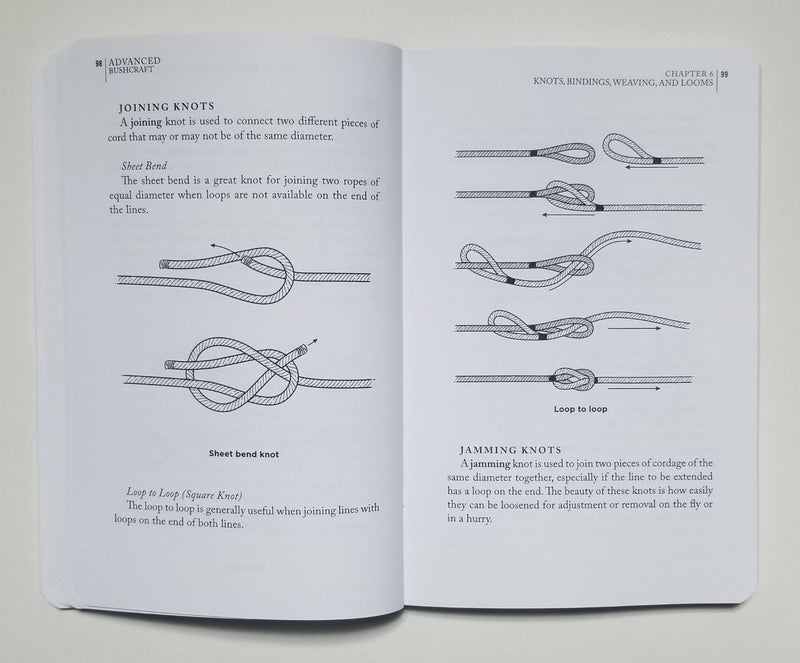 98 ADVANCED BUSHCRAFT

JOINING KNOTS

A joining knot is used to connect two different pieces of cord that may or may not be of the same diameter.

Sheet Bend

The sheet bend is a great knot for joining two ropes of equal diameter when loops are not available on the end of the lines.

Sheet bend knot

Loop to Loop (Square Knot)

The loop to loop is generally useful when joining lines with loops on the end of both lines.

CHAPTER 6 99 KNOTS, BINDINGS, WEAVING, AND LOOMS

Loop to loop

JAMMING KNOTS

A jamming knot is used to join two pieces of cordage of the same diameter together, especially if the line to be extended has a loop on the end. The beauty of these knots is how easily they can be loosened for adjustment or removal on the fly or in a hurry.